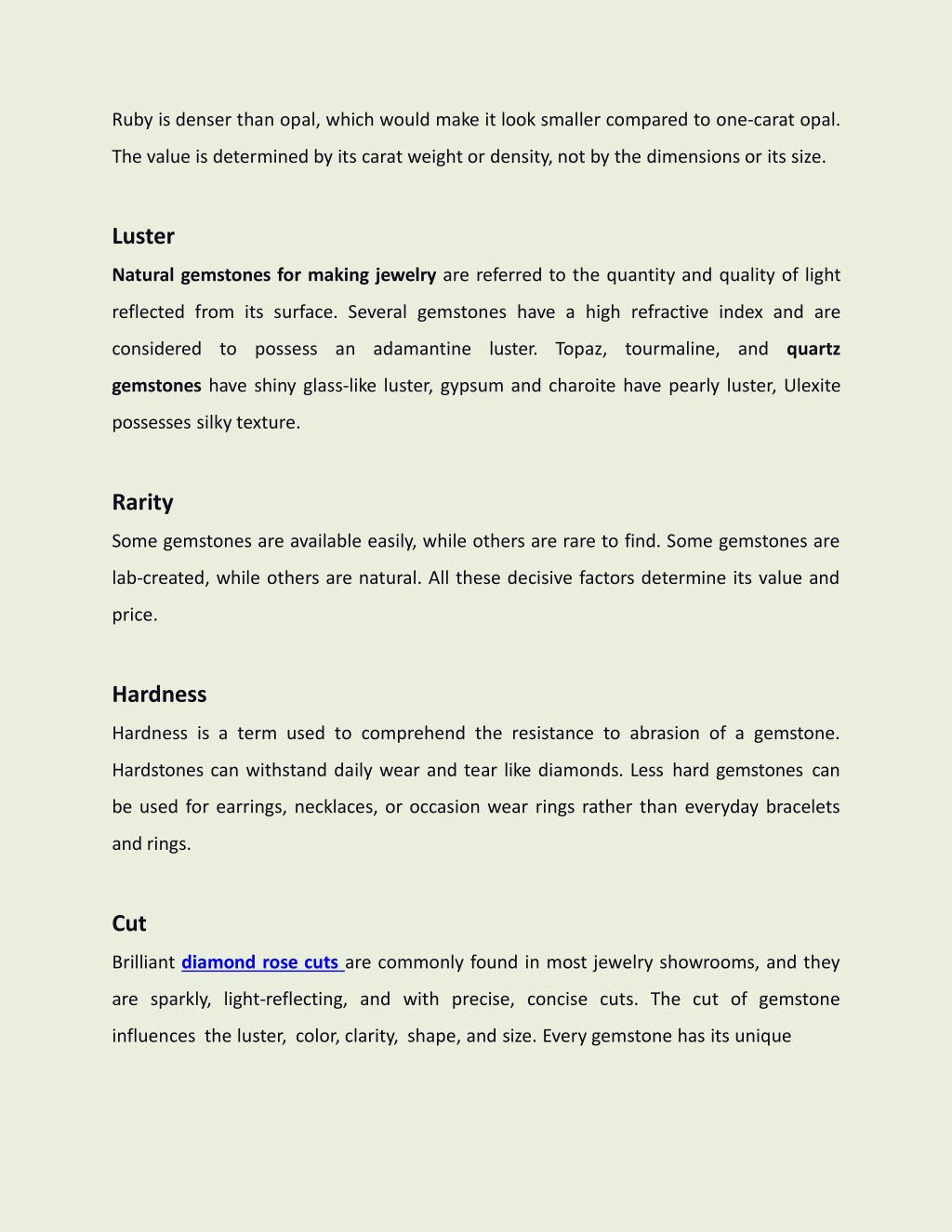 Ruby is denser than opal, which would make it look smaller compared to one-carat opal. The value is determined by its carat weight or density, not by the dimensions or its size.

Luster

Natural gemstones for making jewelry are referred to the quantity and quality of light reflected from its surface. Several gemstones have a high refractive index and are considered to possess an adamantine luster. Topaz, tourmaline, and quartz gemstones have shiny glass-like luster, gypsum and charoite have pearly luster, Ulexite possesses silky texture.

Rarity

Some gemstones are available easily, while others are rare to find. Some gemstones are lab-created, while others are natural. All these decisive factors determine its value and price.

Hardness

Hardness is a term used to comprehend the resistance to abrasion of a gemstone. Hardstones can withstand daily wear and tear like diamonds. Less hard gemstones can be used for earrings, necklaces, or occasion wear rings rather than everyday bracelets and rings.

Cut

Brilliant diamond rose cuts are commonly found in most jewelry showrooms, and they are sparkly, light-reflecting, and with precise, concise cuts. The cut of gemstone influences the luster, color, clarity, shape, and size. Every gemstone has its unique